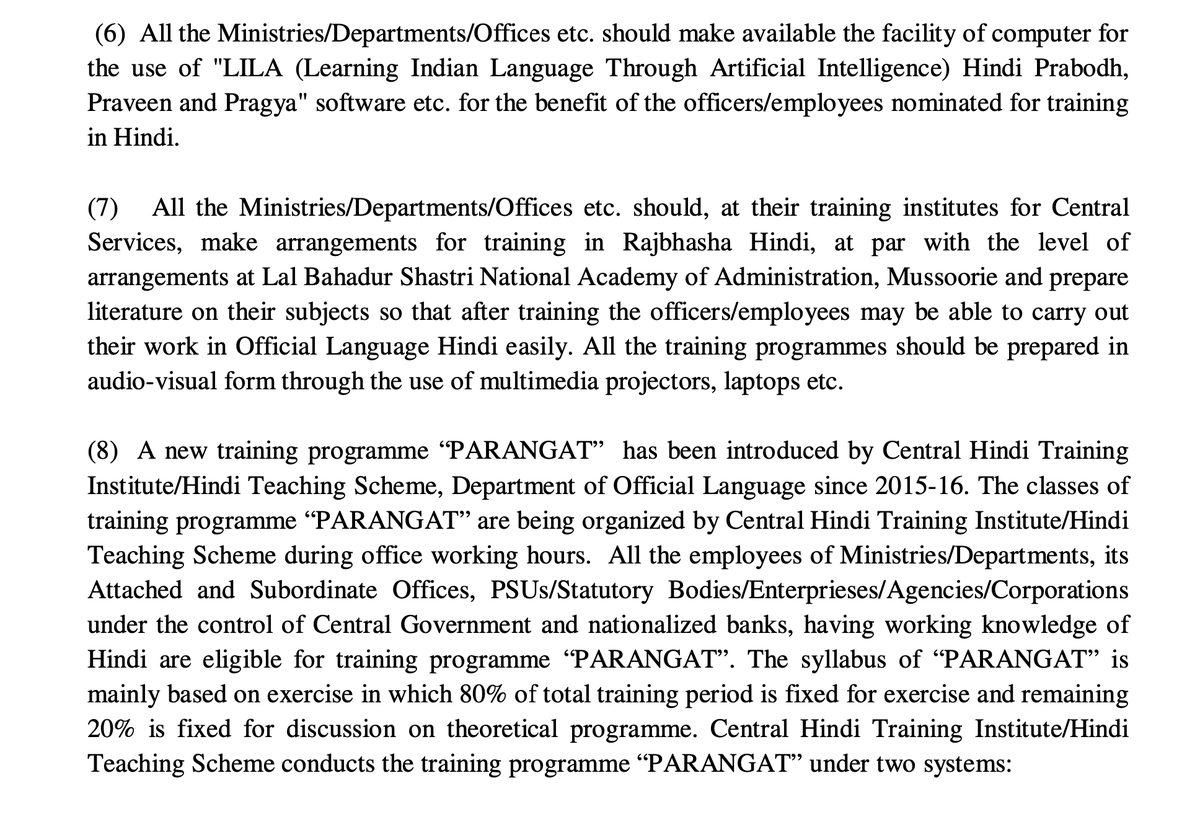 (6) All the Ministries/Departments/Offices etc. should make available the facility of computer for the use of "LILA (Learning Indian Language Through Artificial Intelligence) Hindi Prabodh, Praveen and Pragya" software etc. for the benefit of the officers/employees nominated for training in Hindi.

(7) All the Ministries/Departments/Offices etc. should, at their training institutes for Central Services, make arrangements for training in Rajbhasha Hindi, at par with the level of arrangements at Lal Bahadur Shastri National Academy of Administration, Mussoorie and prepare literature on their subjects so that after training the officers/employees may be able to carry out their work in Official Language Hindi easily. All the training programmes should be prepared in audio-visual form through the use of multimedia projectors, laptops etc.

(8) A new training programme “PARANGAT” has been introduced by Central Hindi Training Institute/Hindi Teaching Scheme, Department of Official Language since 2015-16. The classes of training programme “PARANGAT” are being organized by Central Hindi Training Institute/Hindi Teaching Scheme during office working hours. All the employees of Ministries/Departments, its Attached and Subordinate Offices, PSUs/Statutory Bodies/Enterprieses/Agencies/Corporations under the control of Central Government and nationalized banks, having working knowledge of Hindi are eligible for training programme “PARANGAT”. The syllabus of “PARANGAT” is mainly based on exercise in which 80% of total training period is fixed for exercise and remaining 20% is fixed for discussion on theoretical programme. Central Hindi Training Institute/Hindi Teaching Scheme conducts the training programme “PARANGAT” under two systems: